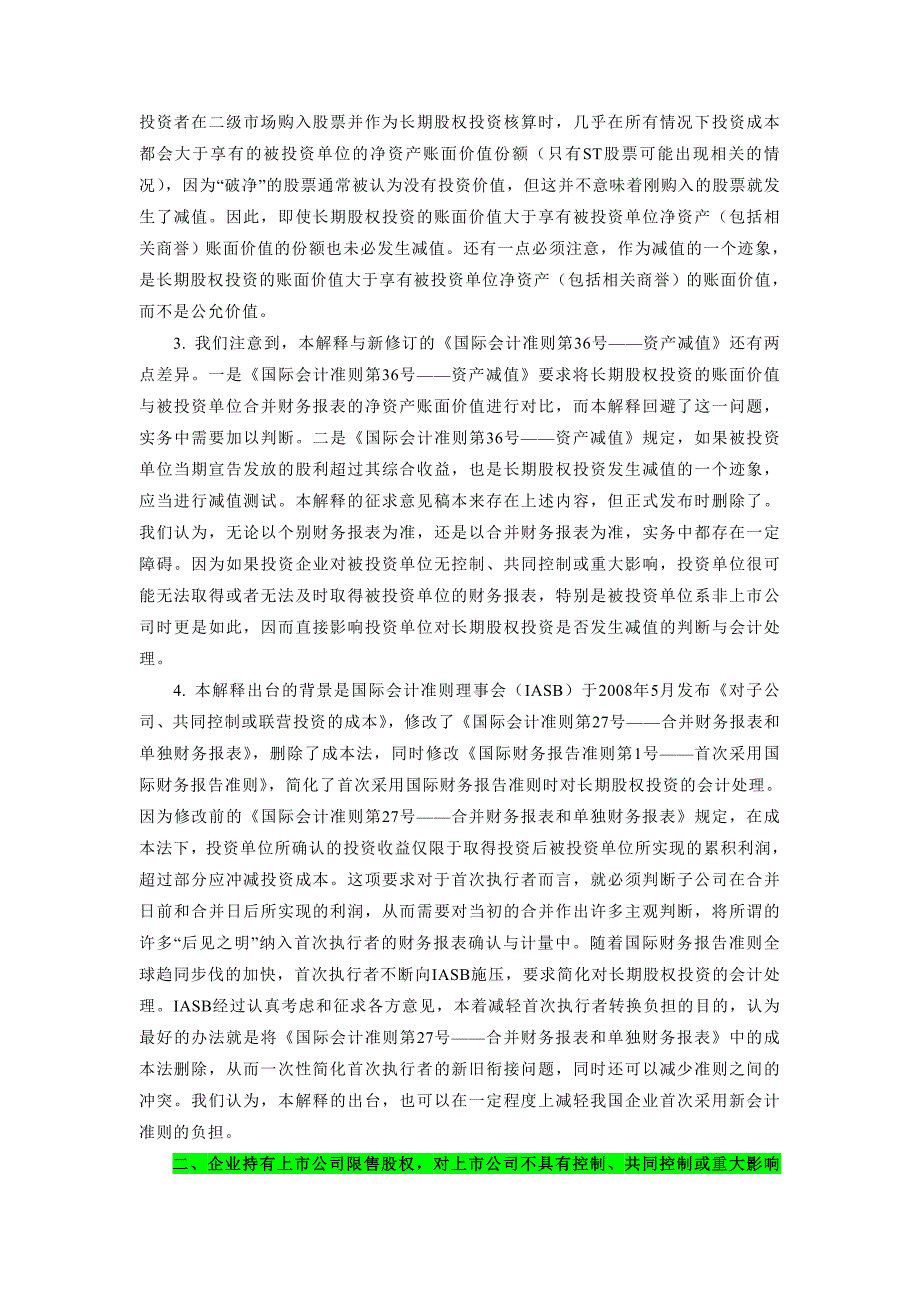 投资者在二级市场购入股票并作为长期股权投资核算时，几乎在所有情况下投资成本都会大于享有的被投资单位的净资产账面价值份额（只有ST股票可能出现相关的情况），因为“破净”的股票通常被认为没有投资价值，但这并不意味着刚购入的股票就发生了减值。因此，即使长期股权投资的账面价值大于享有被投资单位净资产（包括相关商誉）账面价值的份额也未必发生减值。还有一点必须注意，作为减值的一个迹象，是长期股权投资的账面价值大于享有被投资单位净资产（包括相关商誉）的账面价值，而不是公允价值。

3. 我们注意到，本解释与新修订的《国际会计准则第36号——资产减值》还有两点差异。一是《国际会计准则第36号——资产减值》要求将长期股权投资的账面价值与被投资单位合并财务报表的净资产账面价值进行对比，而本解释回避了这一问题，实务中需要加以判断。二是《国际会计准则第36号——资产减值》规定，如果被投资单位当期宣告发放的股利超过其综合收益，也是长期股权投资发生减值的一个迹象，应当进行减值测试。本解释的征求意见稿本来存在上述内容，但正式发布时删除了。我们认为，无论以个别财务报表为准，还是以合并财务报表为准，实务中都存在一定障碍。因为如果投资企业对被投资单位无控制、共同控制或重大影响，投资单位很可能无法取得或者无法及时取得被投资单位的财务报表，特别是被投资单位系非上市公司时更是如此，因而直接影响投资单位对长期股权投资是否发生减值的判断与会计处理。

4. 本解释出台的背景是国际会计准则理事会（IASB）于2008年5月发布《对子公司、共同控制或联营投资的成本》，修改了《国际会计准则第27号——合并财务报表和单独财务报表》，删除了成本法，同时修改《国际财务报告准则第1号——首次采用国际财务报告准则》，简化了首次采用国际财务报告准则时对长期股权投资的会计处理。因为修改前的《国际会计准则第27号——合并财务报表和单独财务报表》规定，在成本法下，投资单位所确认的投资收益仅限于取得投资后被投资单位所实现的累积利润，超过部分应冲减投资成本。这项要求对于首次执行者而言，就必须判断子公司在合并日前和合并日后所实现的利润，从而需要对当初的合并作出许多主观判断，将所谓的许多“后见之明”纳入首次执行者的财务报表确认与计量中。随着国际财务报告准则全球趋同步伐的加快，首次执行者不断向IASB施压，要求简化对长期股权投资的会计处理。IASB经过认真考虑和征求各方意见，本着减轻首次执行者转换负担的目的，认为最好的办法就是将《国际会计准则第27号——合并财务报表和单独财务报表》中的成本法删除，从而一次性简化首次执行者的新旧衔接问题，同时还可以减少准则之间的冲突。我们认为，本解释的出台，也可以在一定程度上减轻我国企业首次采用新会计准则的负担。

二、企业持有上市公司限售股权，对上市公司不具有控制、共同控制或重大影响